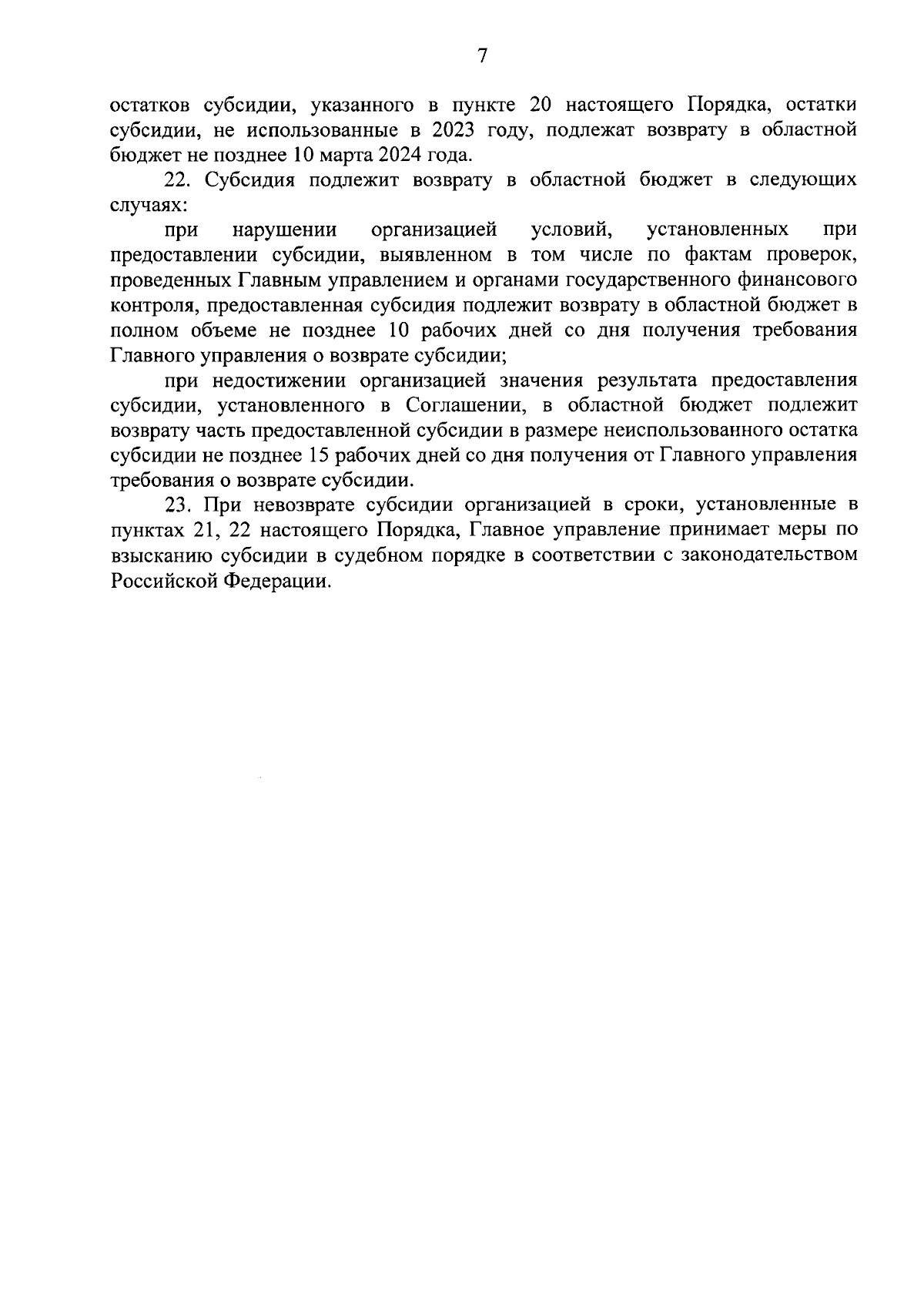 7

остатков субсидии, указанного в пункте 20 настоящего Порядка, остатки субсидии, не использованные в 2023 году, подлежат возврату в областной бюджет не позднее 10 марта 2024 года.

22. Субсидия подлежит возврату в областной бюджет в следующих случаях:

при нарушении организацией условий, установленных при предоставлении субсидии, выявленном в том числе по фактам проверок, проведенных Главным управлением и органами государственного финансового контроля, предоставленная субсидия подлежит возврату в областной бюджет в полном объеме не позднее 10 рабочих дней со дня получения требования Главного управления о возврате субсидии;

при недостижении организацией значения результата предоставления субсидии, установленного в Соглашении, в областной бюджет подлежит возврату часть предоставленной субсидии в размере неиспользованного остатка субсидии не позднее 15 рабочих дней со дня получения от Главного управления требования о возврате субсидии.

23. При невозврате субсидии организацией в сроки, установленные в пунктах 21, 22 настоящего Порядка, Главное управление принимает меры по взысканию субсидии в судебном порядке в соответствии с законодательством Российской Федерации.